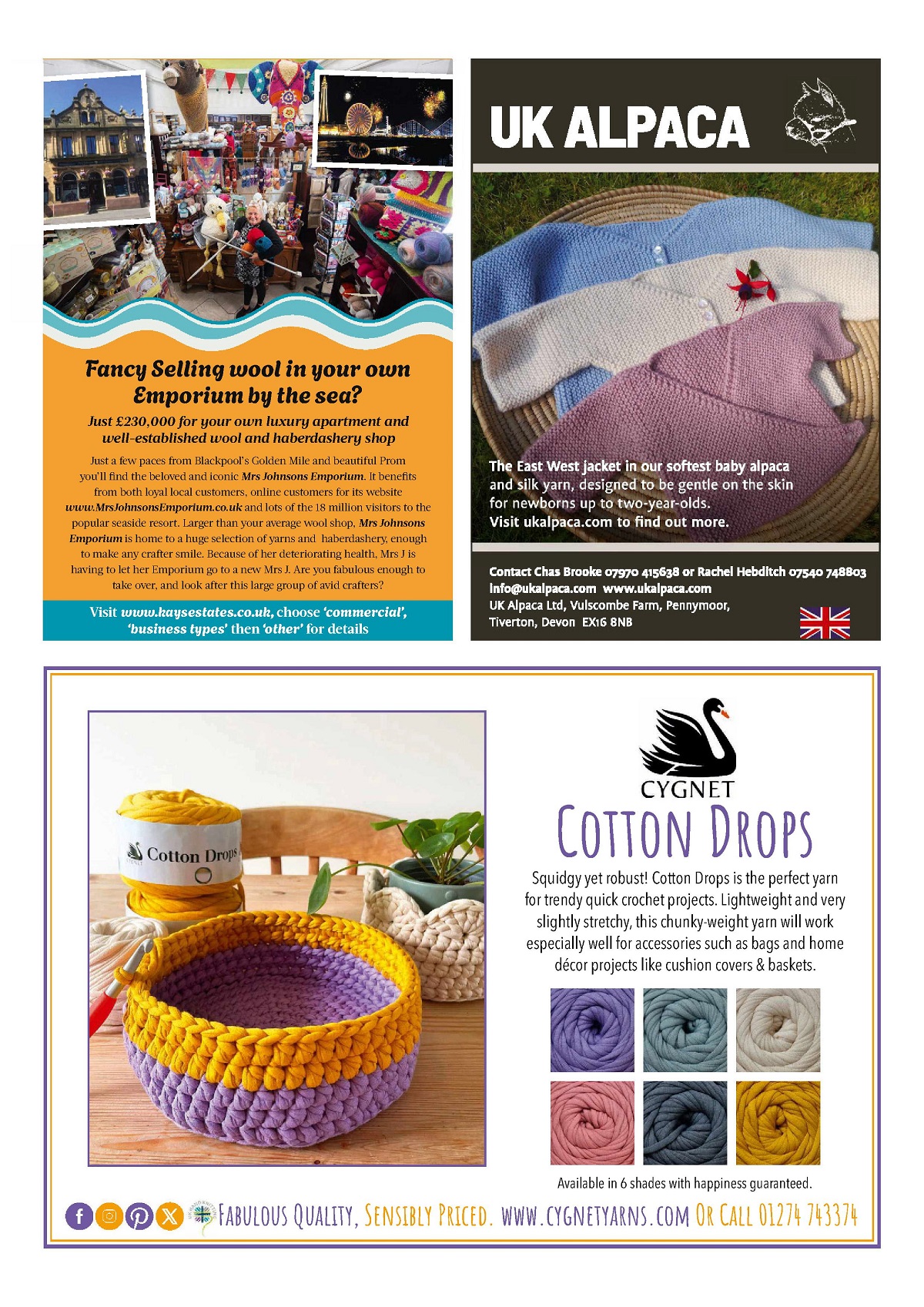 Fancy Selling wool in your own Emporium by the sea?

Just £230,000 for your own luxury apartment and well-established wool and haberdashery shop

Just a few paces from Blackpool's Golden Mile and beautiful Prom you'll find the beloved and iconic Mrs Johnsons Emporium. It benefits from both loyal local customers, online customers for its website www.MrsJohnsonsEmporium.co.uk and lots of the 18 million visitors to the popular seaside resort. Larger than your average wool shop, Mrs Johnsons Emporium is home to a huge selection of yarns and haberdashery, enough to make any crafter smile. Because of her deteriorating health, Mrs J is having to let her Emporium go to a new Mrs J. Are you fabulous enough to take over, and look after this large group of avid crafters?

Visit www.kaysestates.co.uk, choose 'commercial', 'business types' then 'other' for details

UK ALPACA

The East West jacket in our softest baby alpaca and silk yarn, designed to be gentle on the skin for newborns up to two-year-olds. Visit ukalpaca.com to find out more.

Contact Chas Brooke 07970 415638 or Rachel Hebditch 07540 748803
info@ukalpaca.com www.ukalpaca.com
UK Alpaca Ltd, Vulscombe Farm, Pennymoor, Tiverton, Devon EX16 8NB

Cotton Drops

CYGNET
COTTON DROPS

Squidgy yet robust! Cotton Drops is the perfect yarn for trendy quick crochet projects. Lightweight and very slightly stretchy, this chunky-weight yarn will work especially well for accessories such as bags and home décor projects like cushion covers & baskets.

Available in 6 shades with happiness guaranteed.

FABULOUS QUALITY, SENSIBLY PRICED. WWW.CYGNETYARNS.COM OR CALL 01274 743374